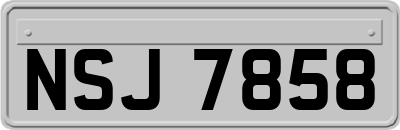 NSJ 7858